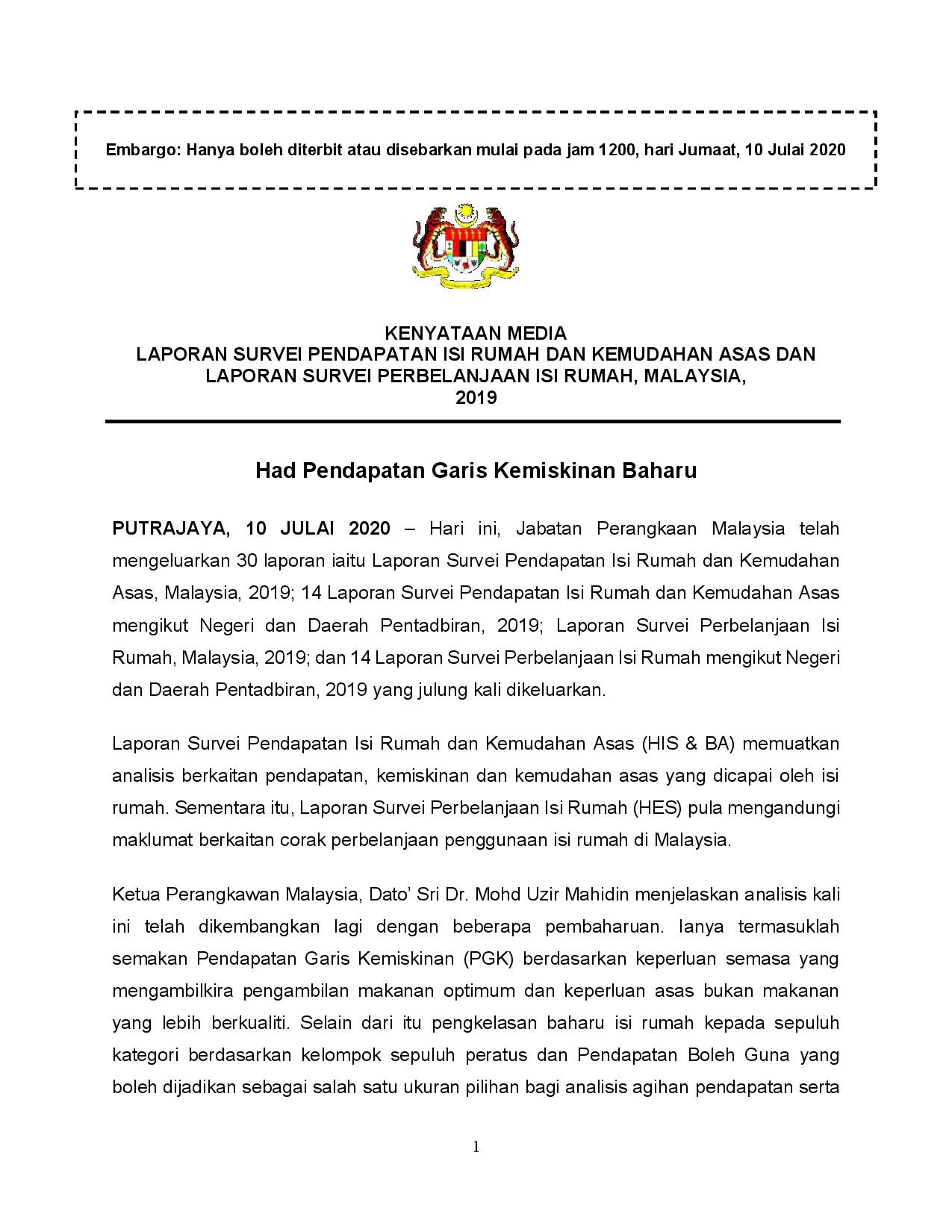 Embargo: Hanya boleh diterbit atau disebarkan mulai pada jam 1200, hari Jumaat, 10 Julai 2020

KENYATAAN MEDIA
LAPORAN SURVEI PENDAPATAN ISI RUMAH DAN KEMUDAHAN ASAS DAN LAPORAN SURVEI PERBELANJAAN ISI RUMAH, MALAYSIA, 2019

Had Pendapatan Garis Kemiskinan Baharu

PUTRAJAYA, 10 JULAI 2020 – Hari ini, Jabatan Perangkaan Malaysia telah mengeluarkan 30 laporan iaitu Laporan Survei Pendapatan Isi Rumah dan Kemudahan Asas, Malaysia, 2019; 14 Laporan Survei Pendapatan Isi Rumah dan Kemudahan Asas mengikut Negeri dan Daerah Pentadbiran, 2019; Laporan Survei Perbelanjaan Isi Rumah, Malaysia, 2019; dan 14 Laporan Survei Perbelanjaan Isi Rumah mengikut Negeri dan Daerah Pentadbiran, 2019 yang julung kali dikeluarkan.

Laporan Survei Pendapatan Isi Rumah dan Kemudahan Asas (HIS & BA) memuatkan analisis berkaitan pendapatan, kemiskinan dan kemudahan asas yang dicapai oleh isi rumah. Sementara itu, Laporan Survei Perbelanjaan Isi Rumah (HES) pula mengandungi maklumat berkaitan corak perbelanjaan penggunaan isi rumah di Malaysia.

Ketua Perangkawan Malaysia, Dato' Sri Dr. Mohd Uzir Mahidin menjelaskan analisis kali ini telah dikembangkan lagi dengan beberapa pembaharuan. Ianya termasuklah semakan Pendapatan Garis Kemiskinan (PGK) berdasarkan keperluan semasa yang mengambilkira pengambilan makanan optimum dan keperluan asas bukan makanan yang lebih berkualiti. Selain dari itu pengkelasan baharu isi rumah kepada sepuluh kategori berdasarkan kelompok sepuluh peratus dan Pendapatan Boleh Guna yang boleh dijadikan sebagai salah satu ukuran pilihan bagi analisis agihan pendapatan serta

1